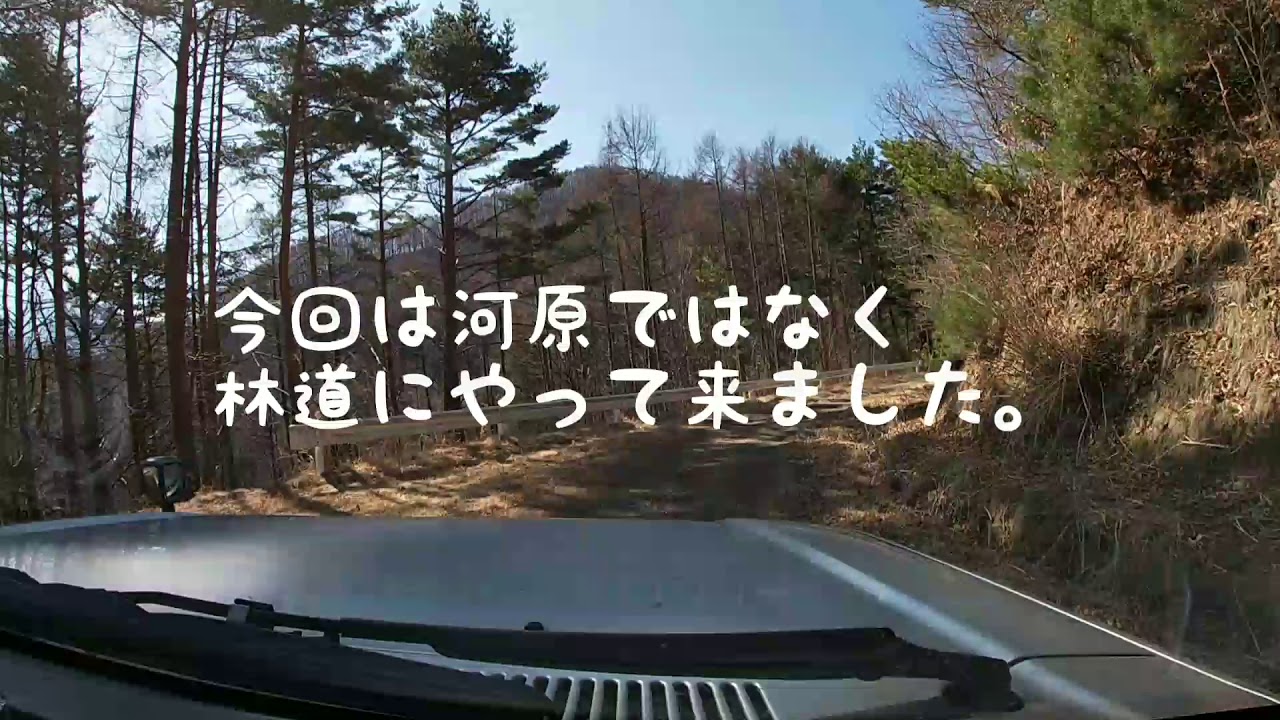 今回は河原ではなく
林道にやって来ました。